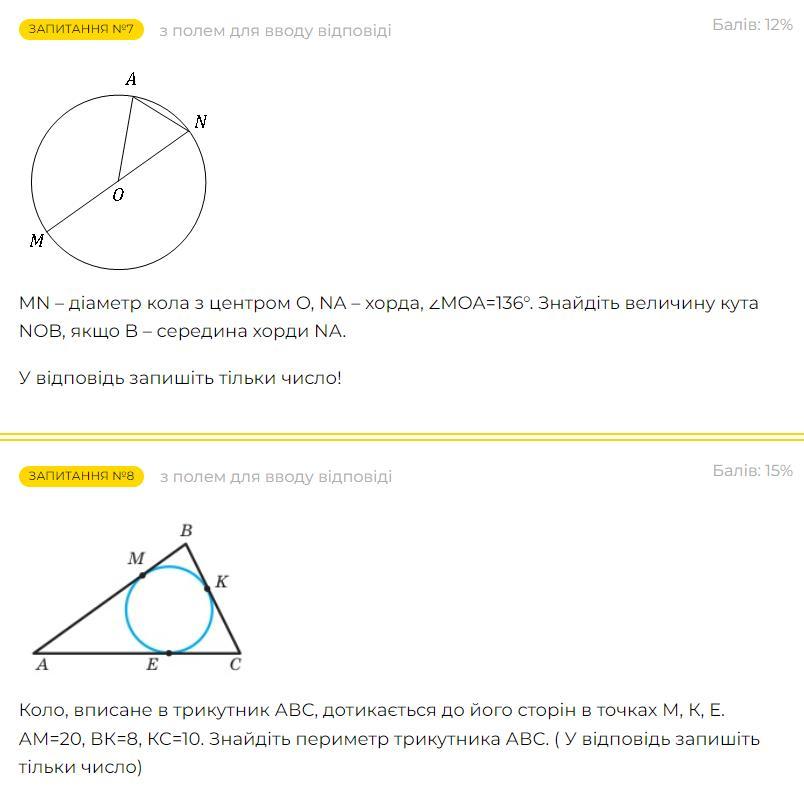 ЗАПИТАННЯ №7 з полем для вводу відповіді

Балів: 12%

A
N
O
M

MN – діаметр кола з центром O, NA – хорда, ∠MOA=136°. Знайдіть величину кута NOB, якщо B – середина хорди NA.

У відповідь запишіть тільки число!

ЗАПИТАННЯ №8 з полем для вводу відповіді

Балів: 15%

B
M
K
A
E
C

Коло, вписане в трикутник ABC, дотикається до його сторін в точках M, K, E. AM=20, BK=8, KC=10. Знайдіть периметр трикутника ABC. ( У відповідь запишіть тільки число)